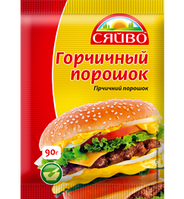 СЯЙВО

Горчичный порошок

Гірчичний порошок

90г